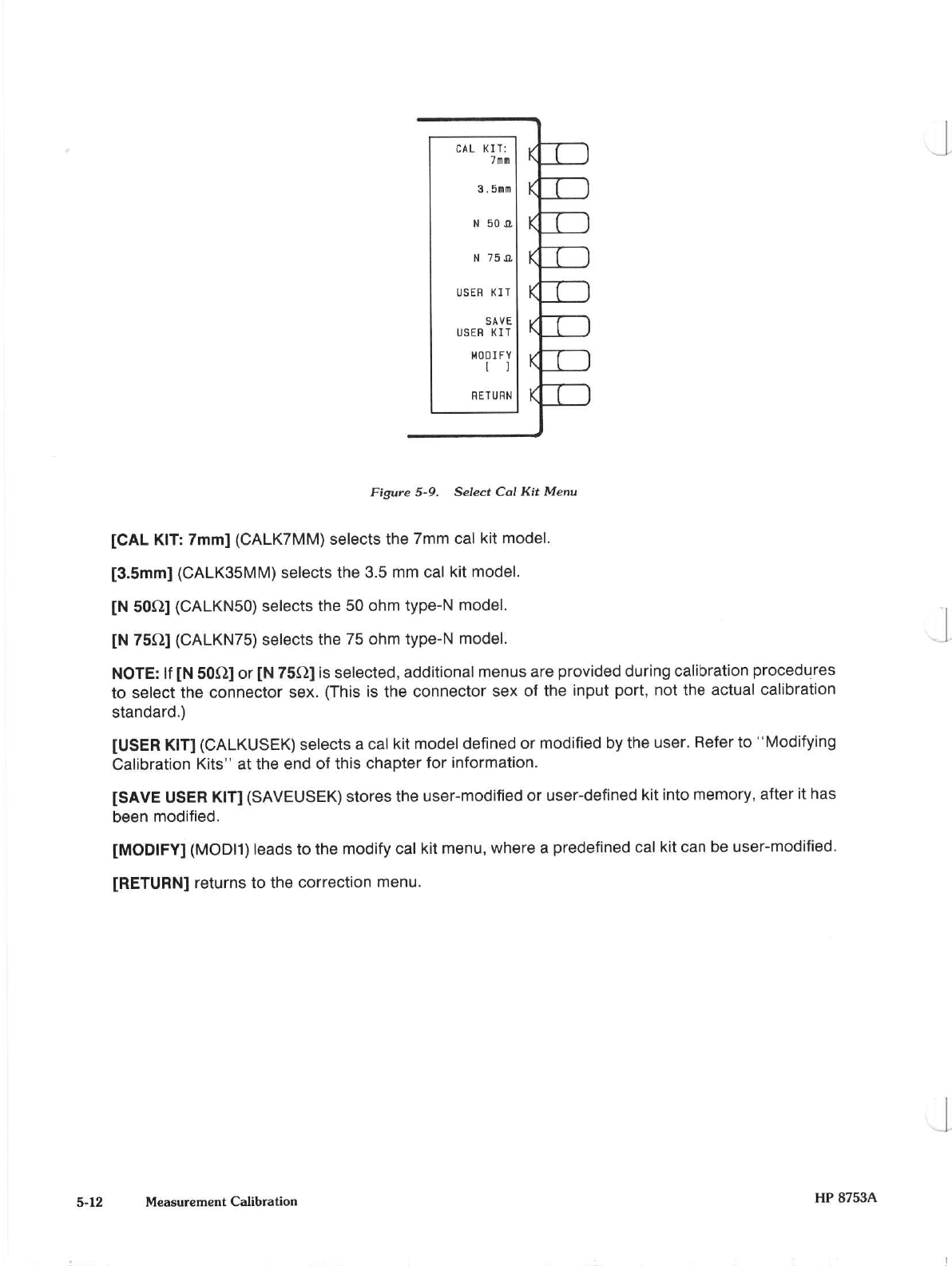 CAL KIT:
7mm

3.5mm

N 50 Ω

N 75 Ω

USER KIT

SAVE
USER KIT

MODIFY
[ ]

RETURN

Figure 5-9. Select Cal Kit Menu

[CAL KIT: 7mm] (CALK7MM) selects the 7mm cal kit model.

[3.5mm] (CALK35MM) selects the 3.5 mm cal kit model.

[N 50Ω] (CALKN50) selects the 50 ohm type-N model.

[N 75Ω] (CALKN75) selects the 75 ohm type-N model.

NOTE: If [N 50Ω] or [N 75Ω] is selected, additional menus are provided during calibration procedures to select the connector sex. (This is the connector sex of the input port, not the actual calibration standard.)

[USER KIT] (CALKUSEK) selects a cal kit model defined or modified by the user. Refer to "Modifying Calibration Kits" at the end of this chapter for information.

[SAVE USER KIT] (SAVEUSEK) stores the user-modified or user-defined kit into memory, after it has been modified.

[MODIFY] (MODI1) leads to the modify cal kit menu, where a predefined cal kit can be user-modified.

[RETURN] returns to the correction menu.

5-12 Measurement Calibration

HP 8753A